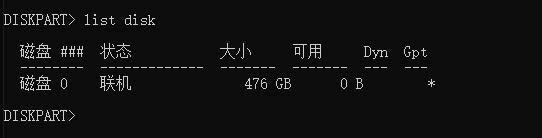 DISKPART> list disk

| 磁盘 ### | 状态 | 大小 | 可用 | Dyn | Gpt |
|---|---|---|---|---|---|
| 磁盘 0 | 联机 | 476 GB | 0 B | | * |

DISKPART>